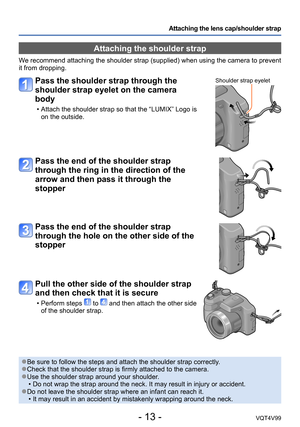 Attaching the lens cap/shoulder strap

Attaching the shoulder strap

We recommend attaching the shoulder strap (supplied) when using the camera to prevent it from dropping.

1 Pass the shoulder strap through the shoulder strap eyelet on the camera body

• Attach the shoulder strap so that the "LUMIX" Logo is on the outside.

Shoulder strap eyelet

2 Pass the end of the shoulder strap through the ring in the direction of the arrow and then pass it through the stopper

3 Pass the end of the shoulder strap through the hole on the other side of the stopper

4 Pull the other side of the shoulder strap and then check that it is secure

• Perform steps 1 to 4 and then attach the other side of the shoulder strap.

●Be sure to follow the steps and attach the shoulder strap correctly.
●Check that the shoulder strap is firmly attached to the camera.
●Use the shoulder strap around your shoulder.
• Do not wrap the strap around the neck. It may result in injury or accident.
●Do not leave the shoulder strap where an infant can reach it.
• It may result in an accident by mistakenly wrapping around the neck.

- 13 -

VQT4V99